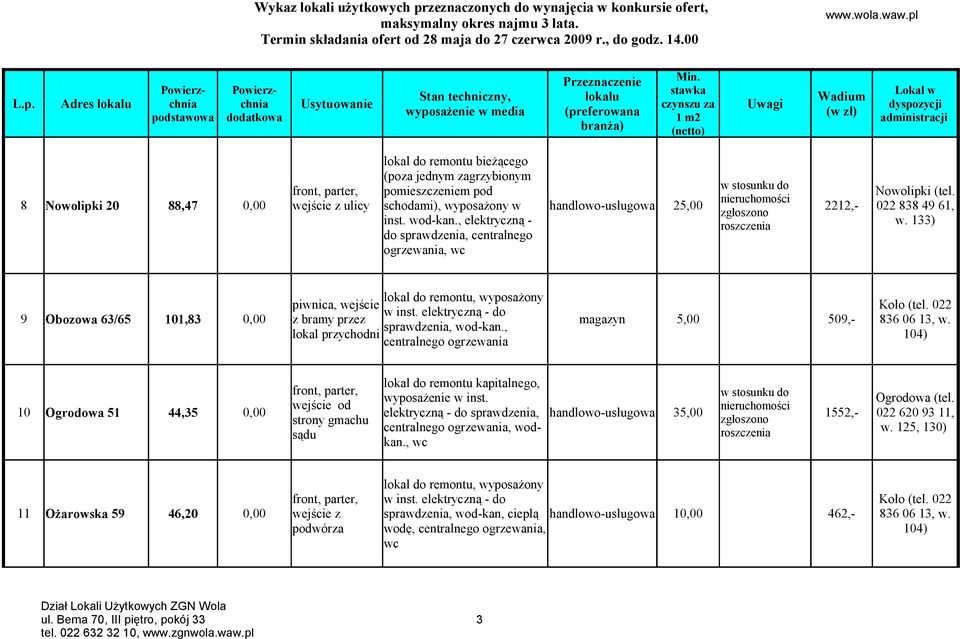 Wykaz lokali użytkowych przeznaczonych do wynajęcia w konkursie ofert, maksymalny okres najmu 3 lata.
Termin składania ofert od 28 maja do 27 czerwca 2009 r., do godz. 14.00

www.wola.waw.pl

| L.p. | Adres lokalu | Powierzchnia podstawowa | Powierzchnia dodatkowa | Usytuowanie | Stan techniczny, wyposażenie w media | Przeznaczenie lokalu (preferowana branża) | Min. stawka czynszu za 1 m2 (netto) | Uwagi | Wadium (w zł) | Lokal w dyspozycji administracji |
|---|---|---|---|---|---|---|---|---|---|---|
| 8 | Nowolipki 20 | 88,47 | 0,00 | front, parter, wejście z ulicy | lokal do remontu bieżącego (poza jednym zagrzybionym pomieszczeniem pod schodami), wyposażony w inst. wod-kan., elektryczną - do sprawdzenia, centralnego ogrzewania, wc | handlowo-usługowa | 25,00 | w stosunku do nieruchomości zgłoszono roszczenia | 2212,- | Nowolipki (tel. 022 838 49 61, w. 133) |
| 9 | Obozowa 63/65 | 101,83 | 0,00 | piwnica, wejście z bramy przez lokal przychodni | lokal do remontu, wyposażony w inst. elektryczną - do sprawdzenia, wod-kan., centralnego ogrzewania | magazyn | 5,00 | | 509,- | Koło (tel. 022 836 06 13, w. 104) |
| 10 | Ogrodowa 51 | 44,35 | 0,00 | front, parter, wejście od strony gmachu sądu | lokal do remontu kapitalnego, wyposażenie w inst. elektryczną - do sprawdzenia, centralnego ogrzewania, wod-kan., wc | handlowo-usługowa | 35,00 | w stosunku do nieruchomości zgłoszono roszczenia | 1552,- | Ogrodowa (tel. 022 620 93 11, w. 125, 130) |
| 11 | Ożarowska 59 | 46,20 | 0,00 | front, parter, wejście z podwórza | lokal do remontu, wyposażony w inst. elektryczną - do sprawdzenia, wod-kan, ciepłą wodę, centralnego ogrzewania, wc | handlowo-usługowa | 10,00 | | 462,- | Koło (tel. 022 836 06 13, w. 104) |

Dział Lokali Użytkowych ZGN Wola
ul. Bema 70, III piętro, pokój 33
tel. 022 632 32 10, www.zgnwola.waw.pl

3